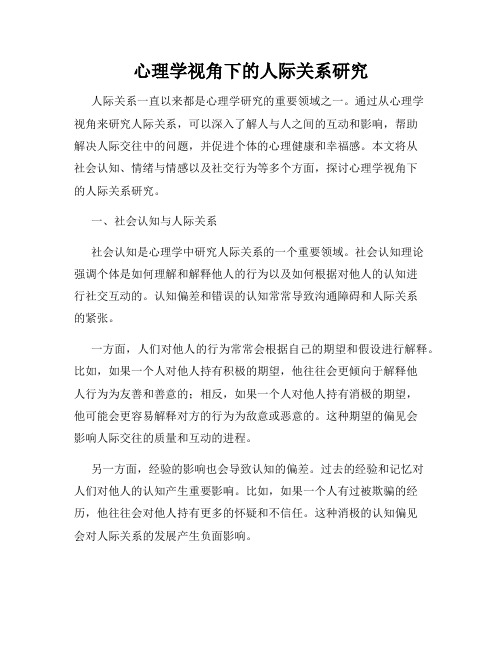 心理学视角下的人际关系研究

人际关系一直以来都是心理学研究的重要领域之一。通过从心理学视角来研究人际关系，可以深入了解人与人之间的互动和影响，帮助解决人际交往中的问题，并促进个体的心理健康和幸福感。本文将从社会认知、情绪与情感以及社交行为等多个方面，探讨心理学视角下的人际关系研究。

一、社会认知与人际关系

社会认知是心理学中研究人际关系的一个重要领域。社会认知理论强调个体是如何理解和解释他人的行为以及如何根据对他人的认知进行社交互动的。认知偏差和错误的认知常常导致沟通障碍和人际关系的紧张。

一方面，人们对他人的行为常常会根据自己的期望和假设进行解释。比如，如果一个人对他人持有积极的期望，他往往会更倾向于解释他人行为为友善和善意的；相反，如果一个人对他人持有消极的期望，他可能会更容易解释对方的行为为敌意或恶意的。这种期望的偏见会影响人际交往的质量和互动的进程。

另一方面，经验的影响也会导致认知的偏差。过去的经验和记忆对人们对他人的认知产生重要影响。比如，如果一个人有过被欺骗的经历，他往往会对他人持有更多的怀疑和不信任。这种消极的认知偏见会对人际关系的发展产生负面影响。